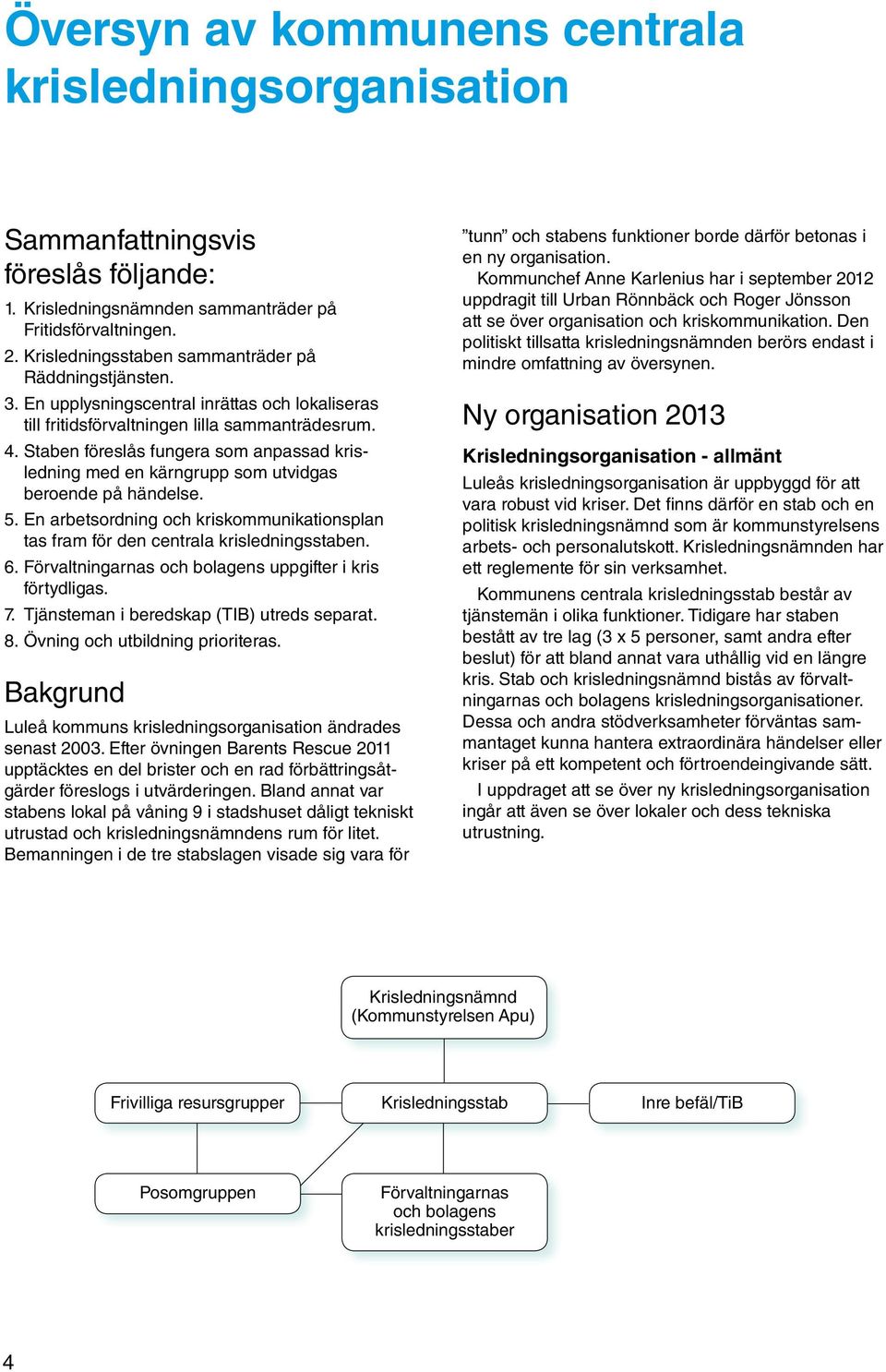 Översyn av kommunens centrala krisledningsorganisation

Sammanfattningsvis föreslås följande:

1. Krisledningsnämnden sammanträder på Fritidsförvaltningen.
2. Krisledningsstaben sammanträder på Räddningstjänsten.
3. En upplysningscentral inrättas och lokaliseras till fritidsförvaltningen lilla sammanträdesrum.
4. Staben föreslås fungera som anpassad krisledning med en kärngrupp som utvidgas beroende på händelse.
5. En arbetsordning och kriskommunikationsplan tas fram för den centrala krisledningsstaben.
6. Förvaltningarnas och bolagens uppgifter i kris förtydligas.
7. Tjänsteman i beredskap (TIB) utreds separat.
8. Övning och utbildning prioriteras.

Bakgrund

Luleå kommuns krisledningsorganisation ändrades senast 2003. Efter övningen Barents Rescue 2011 upptäcktes en del brister och en rad förbättringsåtgärder föreslogs i utvärderingen. Bland annat var stabens lokal på våning 9 i stadshuset dåligt tekniskt utrustad och krisledningsnämndens rum för litet. Bemanningen i de tre stabslagen visade sig vara för ”tunn” och stabens funktioner borde därför betonas i en ny organisation.

Kommunchef Anne Karlenius har i september 2012 uppdragit till Urban Rönnbäck och Roger Jönsson att se över organisation och kriskommunikation. Den politiskt tillsatta krisledningsnämnden berörs endast i mindre omfattning av översynen.

Ny organisation 2013

Krisledningsorganisation - allmänt

Luleås krisledningsorganisation är uppbyggd för att vara robust vid kriser. Det finns därför en stab och en politisk krisledningsnämnd som är kommunstyrelsens arbets- och personalutskott. Krisledningsnämnden har ett reglemente för sin verksamhet.

Kommunens centrala krisledningsstab består av tjänstemän i olika funktioner. Tidigare har staben bestått av tre lag (3 x 5 personer, samt andra efter beslut) för att bland annat vara uthållig vid en längre kris. Stab och krisledningsnämnd bistås av förvaltningarnas och bolagens krisledningsorganisationer. Dessa och andra stödverksamheter förväntas sammantaget kunna hantera extraordinära händelser eller kriser på ett kompetent och förtroendeingivande sätt.

I uppdraget att se över ny krisledningsorganisation ingår att även se över lokaler och dess tekniska utrustning.

Krisledningsnämnd
(Kommunstyrelsen Apu)

Frivilliga resursgrupper

Krisledningsstab

Inre befäl/TiB

Posomgruppen

Förvaltningarnas och bolagens krisledningsstaber

4